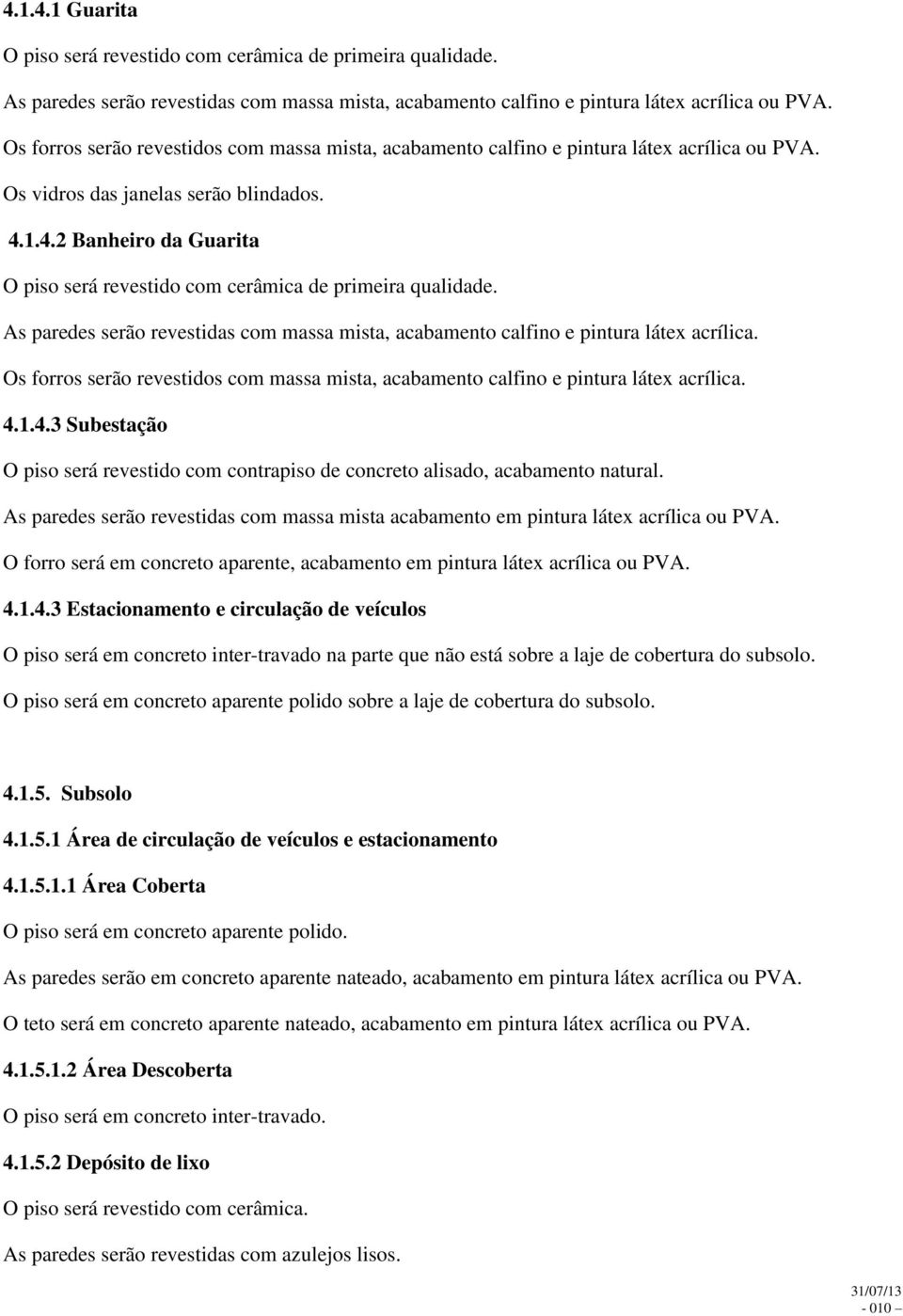 4.1.4.1 Guarita

O piso será revestido com cerâmica de primeira qualidade.

As paredes serão revestidas com massa mista, acabamento calfino e pintura látex acrílica ou PVA.

Os forros serão revestidos com massa mista, acabamento calfino e pintura látex acrílica ou PVA.

Os vidros das janelas serão blindados.

4.1.4.2 Banheiro da Guarita

O piso será revestido com cerâmica de primeira qualidade.

As paredes serão revestidas com massa mista, acabamento calfino e pintura látex acrílica.

Os forros serão revestidos com massa mista, acabamento calfino e pintura látex acrílica.

4.1.4.3 Subestação

O piso será revestido com contrapiso de concreto alisado, acabamento natural.

As paredes serão revestidas com massa mista acabamento em pintura látex acrílica ou PVA.

O forro será em concreto aparente, acabamento em pintura látex acrílica ou PVA.

4.1.4.3 Estacionamento e circulação de veículos

O piso será em concreto inter-travado na parte que não está sobre a laje de cobertura do subsolo.

O piso será em concreto aparente polido sobre a laje de cobertura do subsolo.

4.1.5. Subsolo

4.1.5.1 Área de circulação de veículos e estacionamento

4.1.5.1.1 Área Coberta

O piso será em concreto aparente polido.

As paredes serão em concreto aparente nateado, acabamento em pintura látex acrílica ou PVA.

O teto será em concreto aparente nateado, acabamento em pintura látex acrílica ou PVA.

4.1.5.1.2 Área Descoberta

O piso será em concreto inter-travado.

4.1.5.2 Depósito de lixo

O piso será revestido com cerâmica.

As paredes serão revestidas com azulejos lisos.

31/07/13
- 010 –